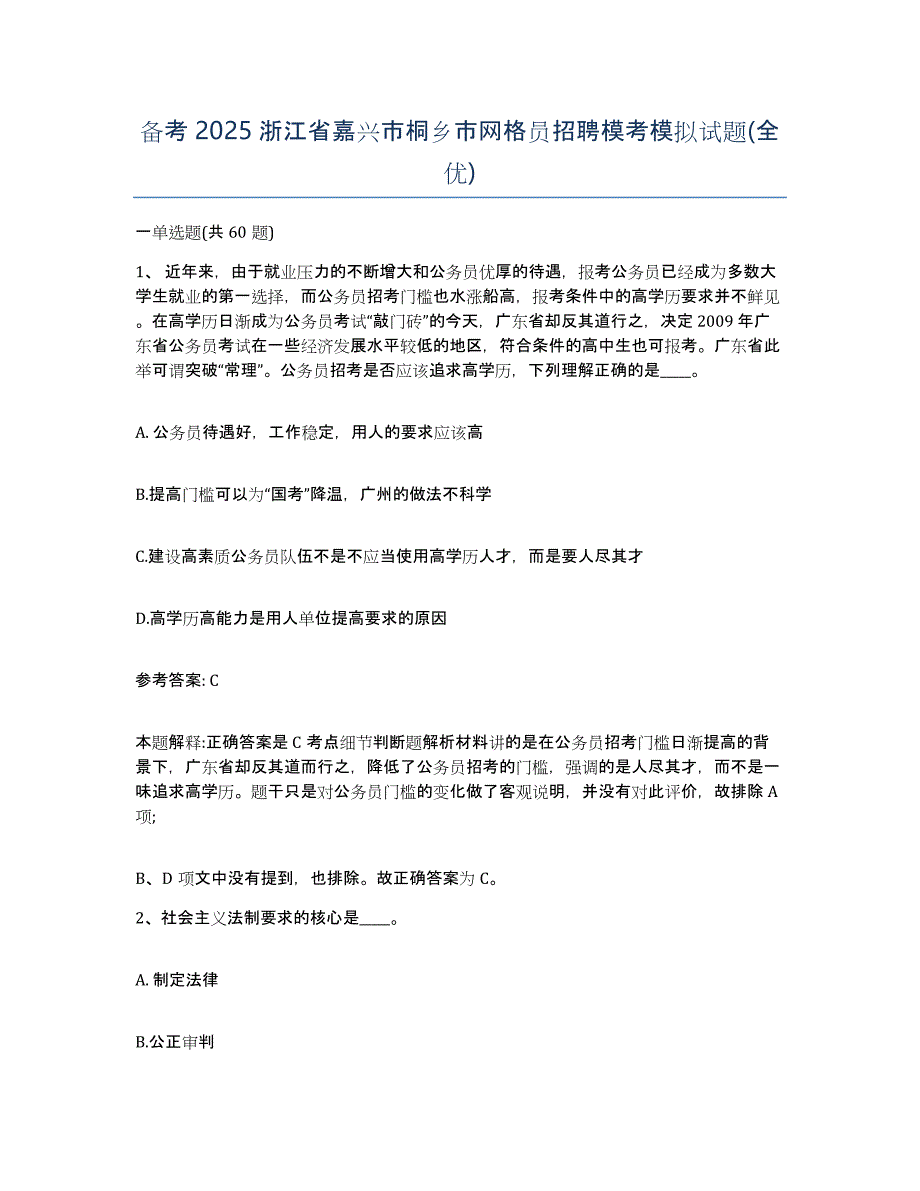 备考 2025 浙江省嘉兴市桐乡市网格员招聘模考模拟试题(全优)

一单选题(共 60 题)

1、 近年来，由于就业压力的不断增大和公务员优厚的待遇，报考公务员已经成为多数大学生就业的第一选择，而公务员招考门槛也水涨船高，报考条件中的高学历要求并不鲜见。在高学历日渐成为公务员考试“敲门砖”的今天，广东省却反其道行之，决定 2009 年广东省公务员考试在一些经济发展水平较低的地区，符合条件的高中生也可报考。广东省此举可谓突破“常理”。公务员招考是否应该追求高学历，下列理解正确的是____。

A. 公务员待遇好，工作稳定，用人的要求应该高

B.提高门槛可以为“国考”降温，广州的做法不科学

C.建设高素质公务员队伍不是不应当使用高学历人才，而是要人尽其才

D.高学历高能力是用人单位提高要求的原因

参考答案: C

本题解释:正确答案是 C 考点细节判断题解析材料讲的是在公务员招考门槛日渐提高的背景下，广东省却反其道而行之，降低了公务员招考的门槛，强调的是人尽其才，而不是一味追求高学历。题干只是对公务员门槛的变化做了客观说明，并没有对此评价，故排除 A 项;

B、D 项文中没有提到，也排除。故正确答案为 C。

2、社会主义法制要求的核心是____。

A. 制定法律

B.公正审判